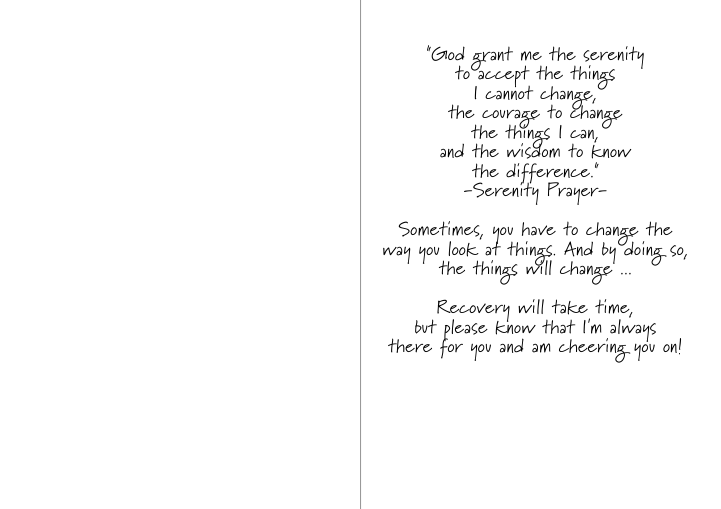 "God grant me the serenity
to accept the things
I cannot change,
the courage to change
the things I can,
and the wisdom to know
the difference."
-Serenity Prayer-

Sometimes, you have to change the way you look at things. And by doing so, the things will change ...

Recovery will take time, but please know that I'm always there for you and am cheering you on!